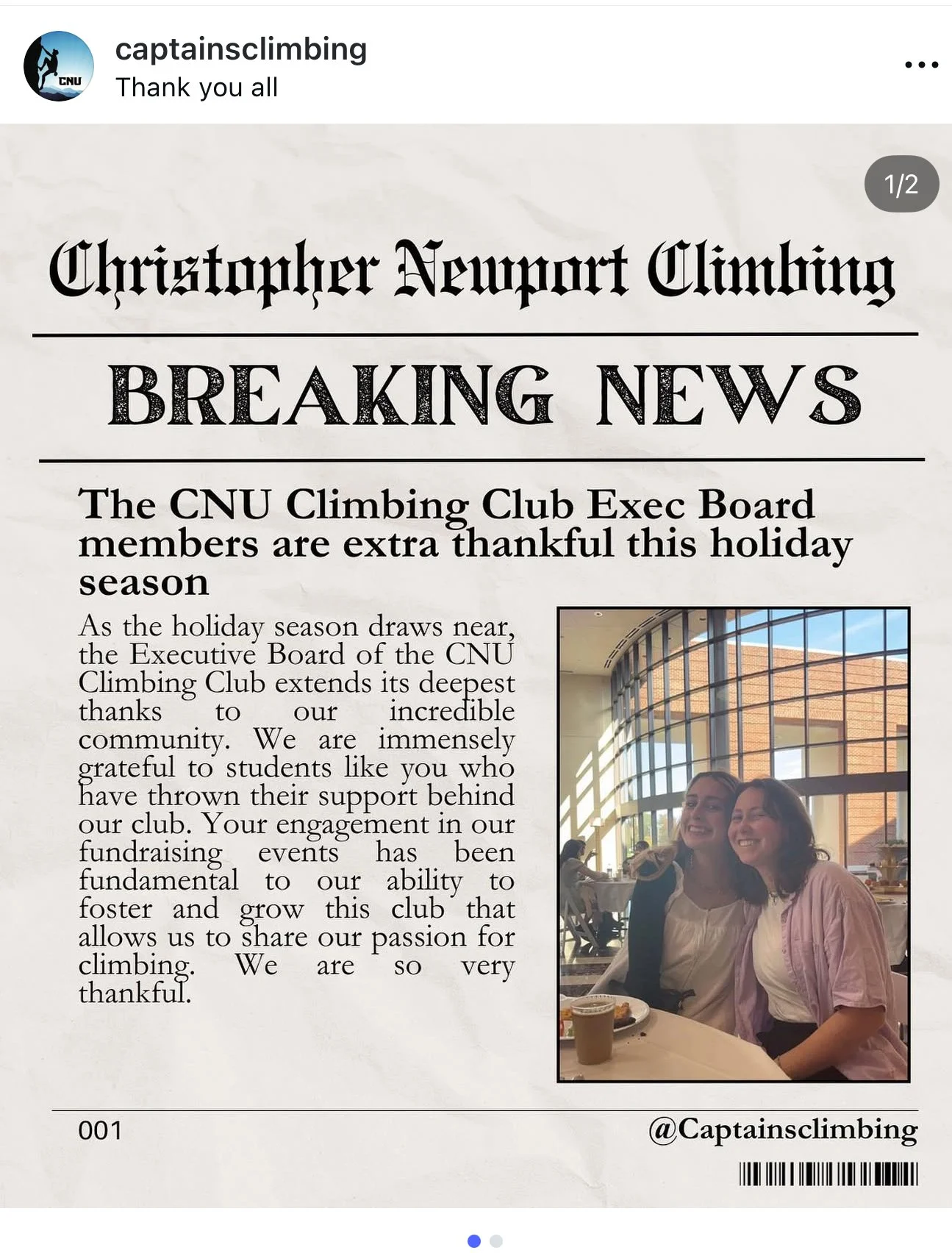 CNU

captainsclimbing
Thank you all

1/2

Christopher Newport Climbing

BREAKING NEWS

The CNU Climbing Club Exec Board members are extra thankful this holiday season

As the holiday season draws near, the Executive Board of the CNU Climbing Club extends its deepest thanks to our incredible community. We are immensely grateful to students like you who have thrown their support behind our club. Your engagement in our fundraising events has been fundamental to our ability to foster and grow this club that allows us to share our passion for climbing. We are so very thankful.

001

@Captainsclimbing